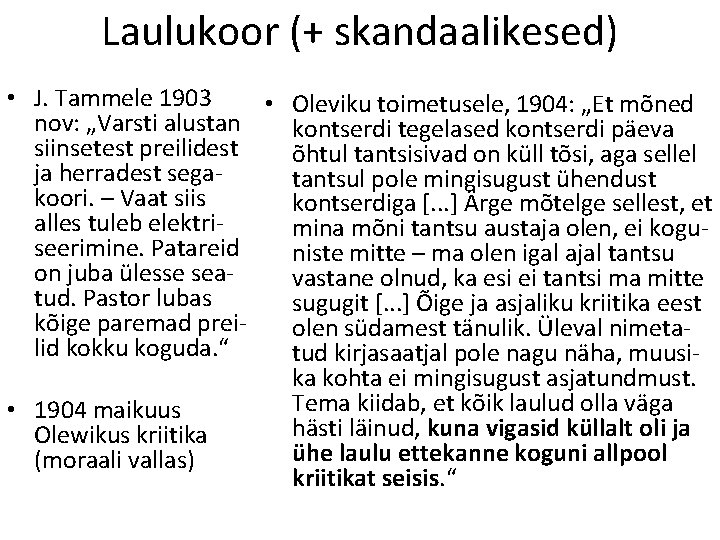 Laulukoor (+ skandaalikesed)

• J. Tammele 1903 nov: „Varsti alustan siinsetest preilidest ja herradest segakoori. – Vaat siis alles tuleb elektriseerimine. Patareid on juba ülesse seatud. Pastor lubas kõige paremad preilid kokku koguda.“

• 1904 maikuus Olewikus kriitika (moraali vallas)

• Oleviku toimetusele, 1904: „Et mõned kontserdi tegelased kontserdi päeva õhtul tantsisivad on küll tõsi, aga sellel tantsul pole mingisugust ühendust kontserdiga [...] Ärge mõtelge sellest, et mina mõni tantsu austaja olen, ei koguniste mitte – ma olen igal ajal tantsu vastane olnud, ka esi ei tantsi ma mitte sugugit [...] Õige ja asjaliku kriitika eest olen südamest tänulik. Üleval nimetatud kirjasaatjal pole nagu näha, muusika kohta ei mingisugust asjatundmust. Tema kiidab, et kõik laulud olla väga hästi läinud, kuna vigasid küllalt oli ja ühe laulu ettekanne koguni allpool kriitikat seisis.“